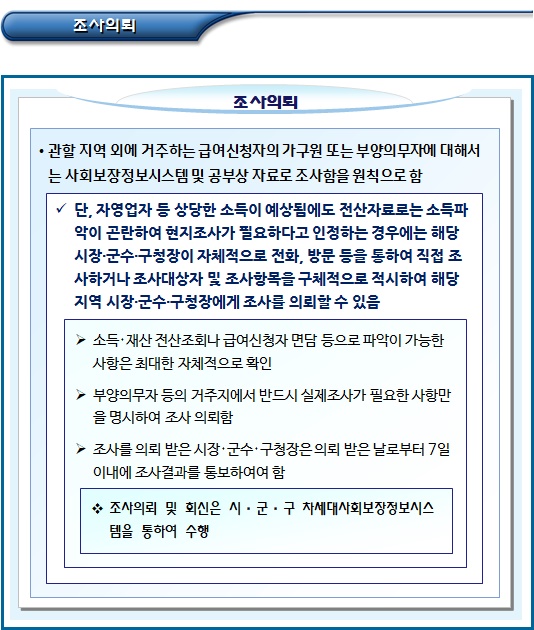 조사의뢰

조사의뢰

• 관할 지역 외에 거주하는 급여신청자의 가구원 또는 부양의무자에 대해서는 사회보장정보시스템 및 공부상 자료로 조사함을 원칙으로 함

✓ 단, 자영업자 등 상당한 소득이 예상됨에도 전산자료로는 소득파악이 곤란하여 현지조사가 필요하다고 인정하는 경우에는 해당 시장·군수·구청장이 자체적으로 전화, 방문 등을 통하여 직접 조사하거나 조사대상자 및 조사항목을 구체적으로 적시하여 해당 지역 시장·군수·구청장에게 조사를 의뢰할 수 있음

➢ 소득·재산 전산조회나 급여신청자 면담 등으로 파악이 가능한 사항은 최대한 자체적으로 확인

➢ 부양의무자 등의 거주지에서 반드시 실제조사가 필요한 사항만을 명시하여 조사 의뢰함

➢ 조사를 의뢰 받은 시장·군수·구청장은 의뢰 받은 날로부터 7일 이내에 조사결과를 통보하여여 함

❖ 조사의뢰 및 회신은 시·군·구 차세대사회보장정보시스템을 통하여 수행